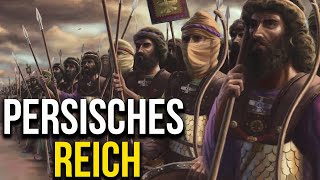 PERSISCHES
REICH